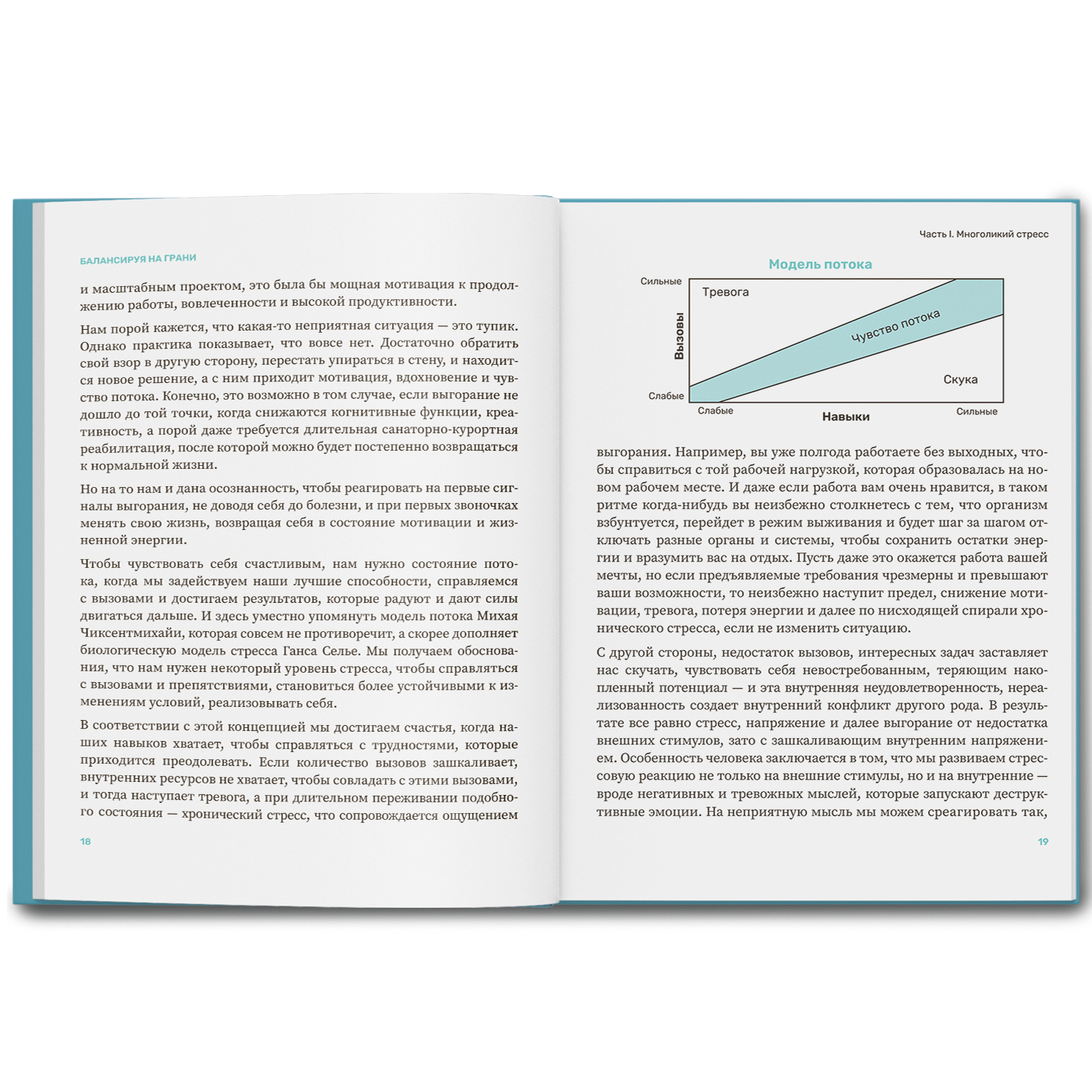 БАЛАНСИРУЯ НА ГРАНИ

и масштабным проектом, это была бы мощная мотивация к продолжению работы, вовлеченности и высокой продуктивности.

Нам порой кажется, что какая-то неприятная ситуация — это тупик. Однако практика показывает, что вовсе нет. Достаточно обратить свой взор в другую сторону, перестать упираться в стену, и находится новое решение, а с ним приходит мотивация, вдохновение и чувство потока. Конечно, это возможно в том случае, если выгорание не дошло до той точки, когда снижаются когнитивные функции, креативность, а порой даже требуется длительная санаторно-курортная реабилитация, после которой можно будет постепенно возвращаться к нормальной жизни.

Но на то нам и дана осознанность, чтобы реагировать на первые сигналы выгорания, не доводя себя до болезни, и при первых звоночках менять свою жизнь, возвращая себя в состояние мотивации и жизненной энергии.

Чтобы чувствовать себя счастливым, нам нужно состояние потока, когда мы задействуем наши лучшие способности, справляемся с вызовами и достигаем результатов, которые радуют и дают силы двигаться дальше. И здесь уместно упомянуть модель потока Михая Чиксентмихайи, которая совсем не противоречит, а скорее дополняет биологическую модель стресса Ганса Селье. Мы получаем обоснования, что нам нужен некоторый уровень стресса, чтобы справляться с вызовами и препятствиями, становиться более устойчивыми к изменениям условий, реализовывать себя.

В соответствии с этой концепцией мы достигаем счастья, когда наших навыков хватает, чтобы справляться с трудностями, которые приходится преодолевать. Если количество вызовов зашкаливает, внутренних ресурсов не хватает, чтобы совладать с этими вызовами, и тогда наступает тревога, а при длительном переживании подобного состояния — хронический стресс, что сопровождается ощущением

18

Часть I. Многоликий стресс

Модель потока

Сильные
Тревога
Вызовы
Чувство потока
Скука
Слабые
Слабые
Навыки
Сильные

выгорания. Например, вы уже полгода работаете без выходных, чтобы справиться с той рабочей нагрузкой, которая образовалась на новом рабочем месте. И даже если работа вам очень нравится, в таком ритме когда-нибудь вы неизбежно столкнетесь с тем, что организм взбунтуется, перейдет в режим выживания и будет шаг за шагом отключать разные органы и системы, чтобы сохранить остатки энергии и вразумить вас на отдых. Пусть даже это окажется работа вашей мечты, но если предъявляемые требования чрезмерны и превышают ваши возможности, то неизбежно наступит предел, снижение мотивации, тревога, потеря энергии и далее по нисходящей спирали хронического стресса, если не изменить ситуацию.

С другой стороны, недостаток вызовов, интересных задач заставляет нас скучать, чувствовать себя невостребованным, теряющим накопленный потенциал — и эта внутренняя неудовлетворенность, нереализованность создает внутренний конфликт другого рода. В результате все равно стресс, напряжение и далее выгорание от недостатка внешних стимулов, зато с зашкаливающим внутренним напряжением. Особенность человека заключается в том, что мы развиваем стрессовую реакцию не только на внешние стимулы, но и на внутренние — вроде негативных и тревожных мыслей, которые запускают деструктивные эмоции. На неприятную мысль мы можем среагировать так,

19